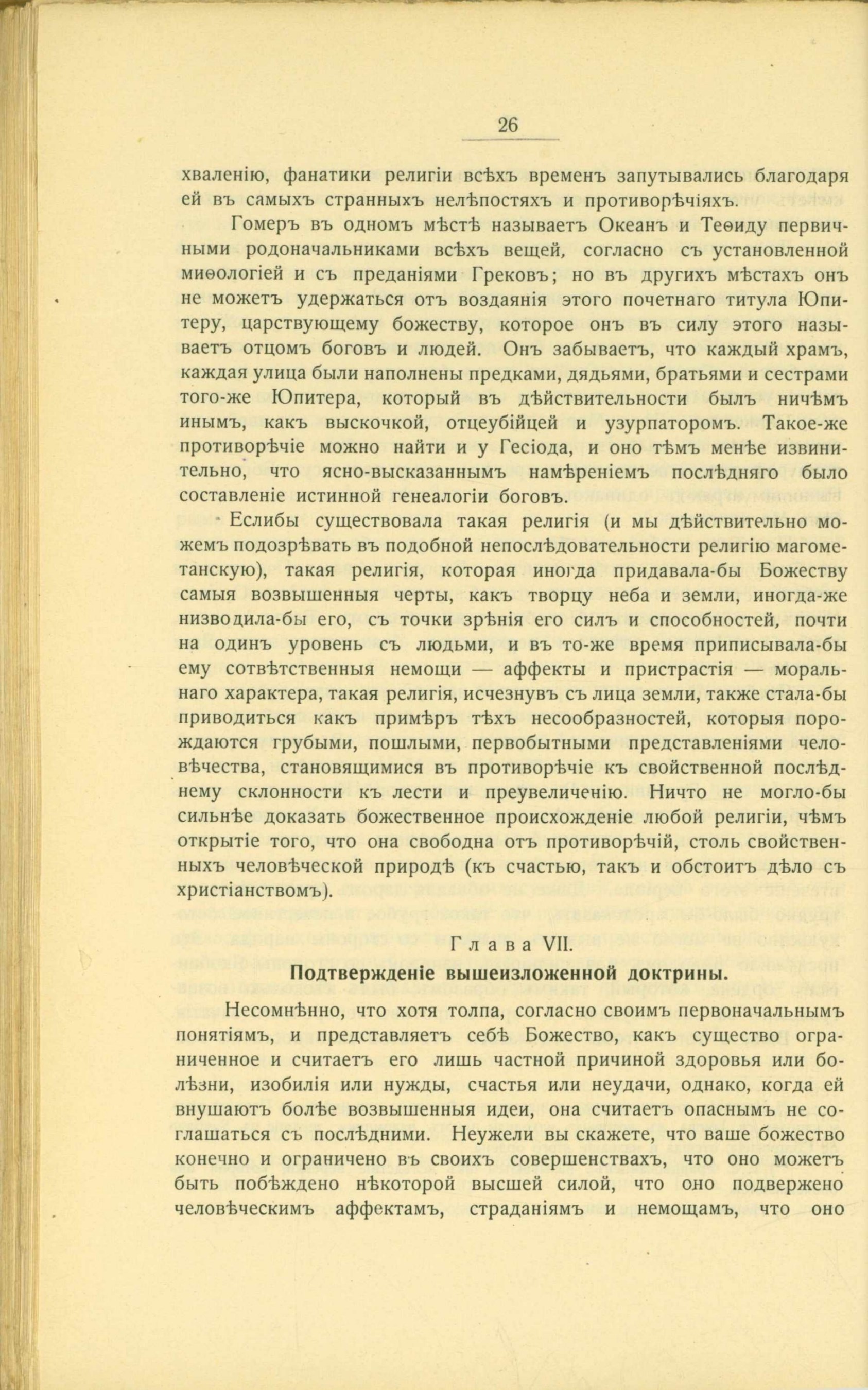 26

хваленію, фанатики религіи всѣхъ временъ запутывались благодаря ей въ самыхъ странныхъ нелѣпостяхъ и противорѣчіяхъ.

Гомеръ въ одномъ мѣстѣ называетъ Океанъ и Теѳиду первичными родоначальниками всѣхъ вещей, согласно съ установленной миѳологіей и съ преданіями Грековъ; но въ другихъ мѣстахъ онъ не можетъ удержаться отъ воздаянія этого почетнаго титула Юпитеру, царствующему божеству, которое онъ въ силу этого называетъ отцомъ боговъ и людей. Онъ забываетъ, что каждый храмъ, каждая улица были наполнены предками, дядьями, братьями и сестрами того-же Юпитера, который въ дѣйствительности былъ ничѣмъ инымъ, какъ выскочкой, отцеубійцей и узурпаторомъ. Такое-же противорѣчіе можно найти и у Гесіода, и оно тѣмъ менѣе извинительно, что ясно-высказаннымъ намѣреніемъ послѣдняго было составленіе истинной генеалогіи боговъ.

Еслибы существовала такая религія (и мы дѣйствительно можемъ подозрѣвать въ подобной непослѣдовательности религію магометанскую), такая религія, которая иногда придавала-бы Божеству самыя возвышенныя черты, какъ творцу неба и земли, иногда-же низводила-бы его, съ точки зрѣнія его силъ и способностей, почти на одинъ уровень съ людьми, и въ то-же время приписывала-бы ему сотвѣтственныя немощи — аффекты и пристрастія — моральнаго характера, такая религія, исчезнувъ съ лица земли, также стала-бы приводиться какъ примѣръ тѣхъ несообразностей, которыя порождаются грубыми, пошлыми, первобытными представленіями человѣчества, становящимися въ противорѣчіе къ свойственной послѣднему склонности къ лести и преувеличенію. Ничто не могло-бы сильнѣе доказать божественное происхожденіе любой религіи, чѣмъ открытіе того, что она свободна отъ противорѣчій, столь свойственныхъ человѣческой природѣ (къ счастью, такъ и обстоитъ дѣло съ христіанствомъ).

Глава VII.
Подтвержденіе вышеизложенной доктрины.

Несомнѣнно, что хотя толпа, согласно своимъ первоначальнымъ понятіямъ, и представляетъ себѣ Божество, какъ существо ограниченное и считаетъ его лишь частной причиной здоровья или болѣзни, изобилія или нужды, счастья или неудачи, однако, когда ей внушаютъ болѣе возвышенныя идеи, она считаетъ опаснымъ не соглашаться съ послѣдними. Неужели вы скажете, что ваше божество конечно и ограничено въ своихъ совершенствахъ, что оно можетъ быть побѣждено нѣкоторой высшей силой, что оно подвержено человѣческимъ аффектамъ, страданіямъ и немощамъ, что оно